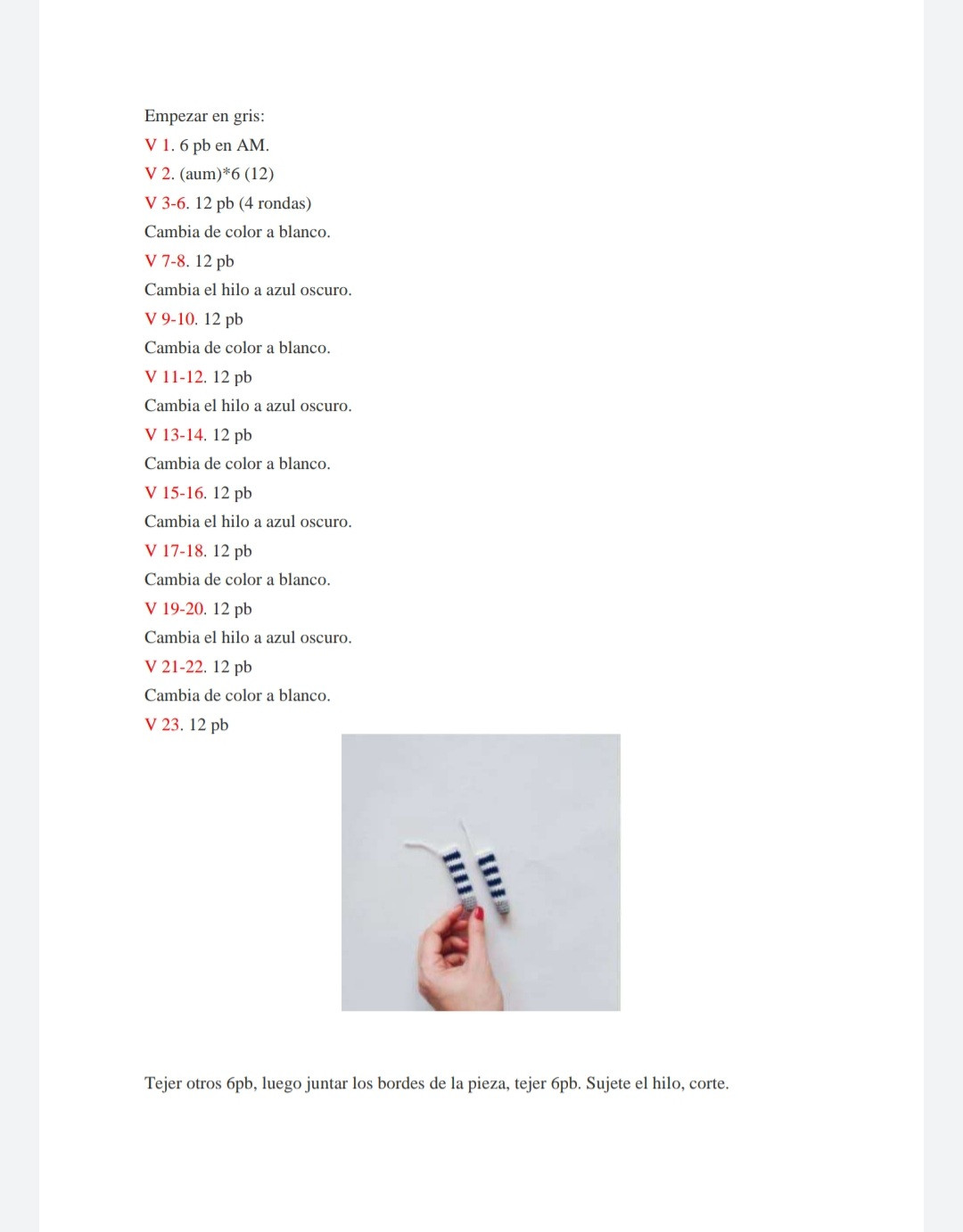 Empezar en gris:
V 1. 6 pb en AM.
V 2. (aum)*6 (12)
V 3-6. 12 pb (4 rondas)
Cambia de color a blanco.
V 7-8. 12 pb
Cambia el hilo a azul oscuro.
V 9-10. 12 pb
Cambia de color a blanco.
V 11-12. 12 pb
Cambia el hilo a azul oscuro.
V 13-14. 12 pb
Cambia de color a blanco.
V 15-16. 12 pb
Cambia el hilo a azul oscuro.
V 17-18. 12 pb
Cambia de color a blanco.
V 19-20. 12 pb
Cambia el hilo a azul oscuro.
V 21-22. 12 pb
Cambia de color a blanco.
V 23. 12 pb

Tejer otros 6pb, luego juntar los bordes de la pieza, tejer 6pb. Sujete el hilo, corte.